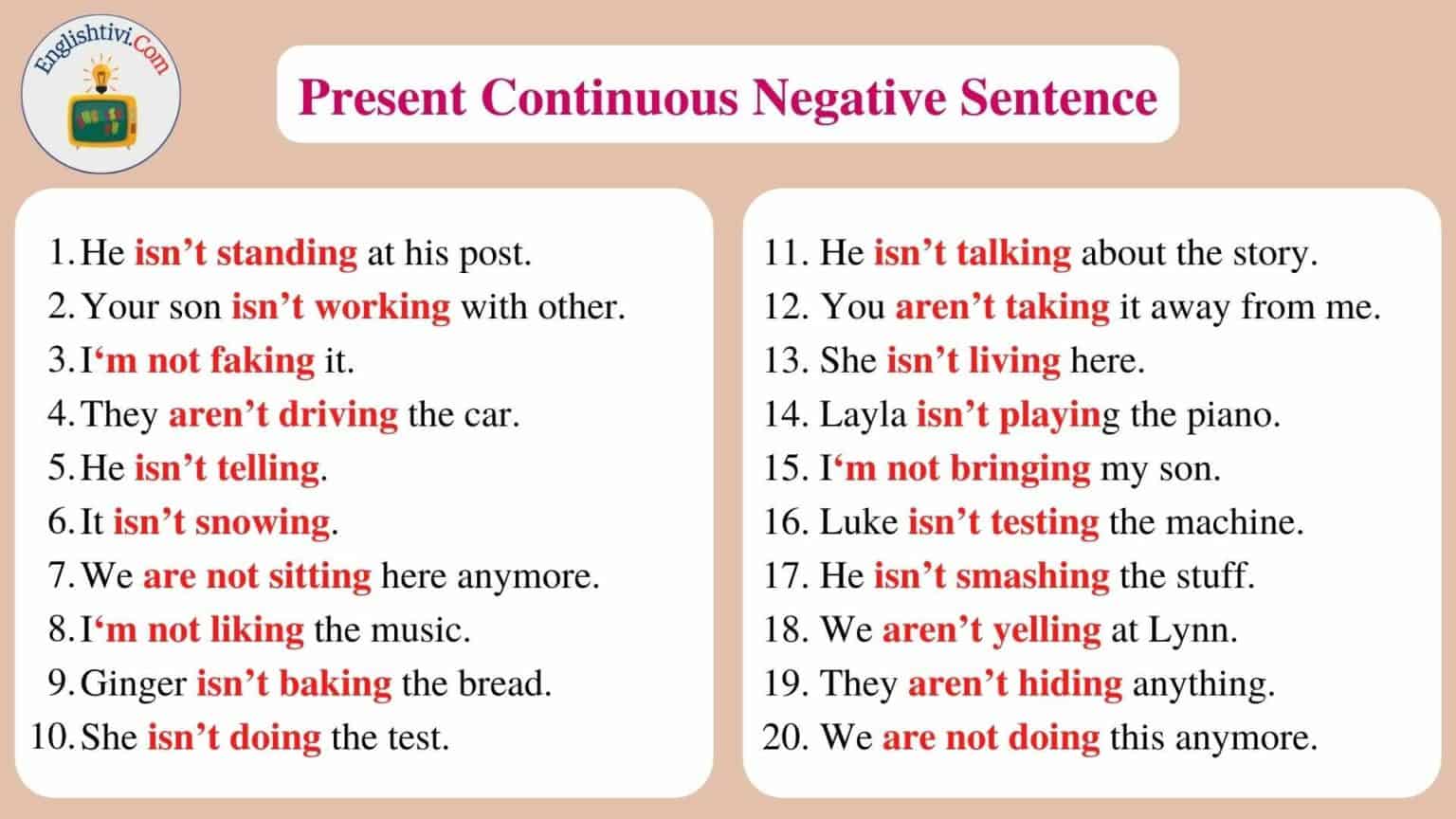 Englishtivi.Com

Present Continuous Negative Sentence

1. He isn’t standing at his post.
2. Your son isn’t working with other.
3. I‘m not faking it.
4. They aren’t driving the car.
5. He isn’t telling.
6. It isn’t snowing.
7. We are not sitting here anymore.
8. I‘m not liking the music.
9. Ginger isn’t baking the bread.
10. She isn’t doing the test.

11. He isn’t talking about the story.
12. You aren’t taking it away from me.
13. She isn’t living here.
14. Layla isn’t playing the piano.
15. I‘m not bringing my son.
16. Luke isn’t testing the machine.
17. He isn’t smashing the stuff.
18. We aren’t yelling at Lynn.
19. They aren’t hiding anything.
20. We are not doing this anymore.